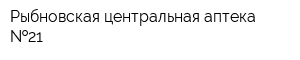 Рыбновская центральная аптека №21